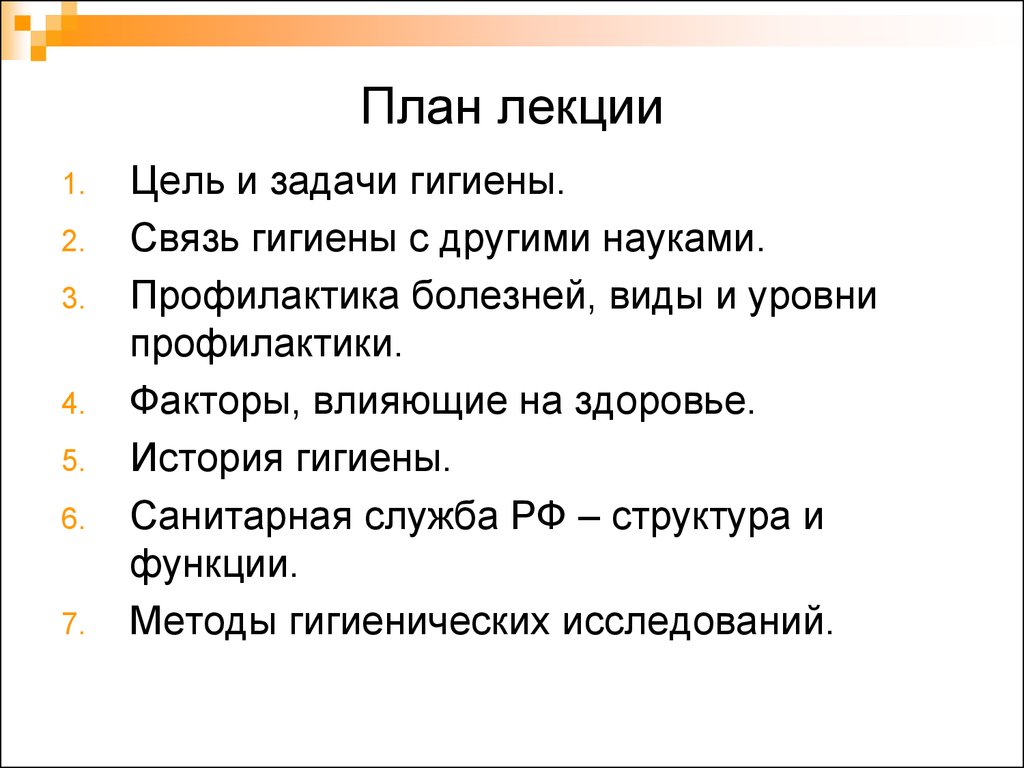 План лекции

1. Цель и задачи гигиены.
2. Связь гигиены с другими науками.
3. Профилактика болезней, виды и уровни профилактики.
4. Факторы, влияющие на здоровье.
5. История гигиены.
6. Санитарная служба РФ – структура и функции.
7. Методы гигиенических исследований.